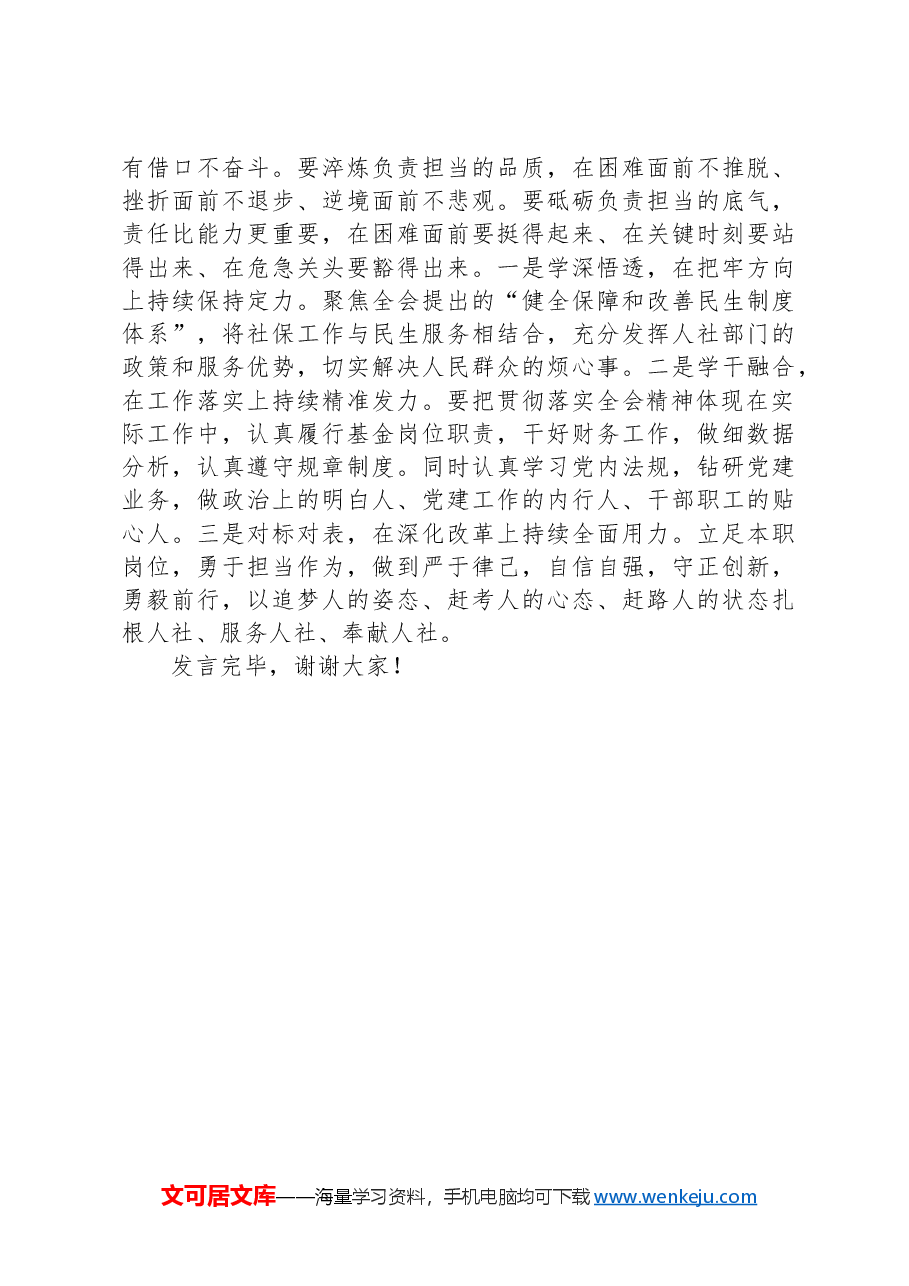 有借口不奋斗。要淬炼负责担当的品质，在困难面前不推脱、挫折面前不退步、逆境面前不悲观。要砥砺负责担当的底气，责任比能力更重要，在困难面前要挺得起来、在关键时刻要站得出来、在危急关头要豁得出来。一是学深悟透，在把牢方向上持续保持定力。聚焦全会提出的“健全保障和改善民生制度体系”，将社保工作与民生服务相结合，充分发挥人社部门的政策和服务优势，切实解决人民群众的烦心事。二是学干融合，在工作落实上持续精准发力。要把贯彻落实全会精神体现在实际工作中，认真履行基金岗位职责，干好财务工作，做细数据分析，认真遵守规章制度。同时认真学习党内法规，钻研党建业务，做政治上的明白人、党建工作的内行人、干部职工的贴心人。三是对标对表，在深化改革上持续全面用力。立足本职岗位，勇于担当作为，做到严于律己，自信自强，守正创新，勇毅前行，以追梦人的姿态、赶考人的心态、赶路人的状态扎根人社、服务人社、奉献人社。

发言完毕，谢谢大家！

文可居文库——海量学习资料，手机电脑均可下载 www.wenkeju.com